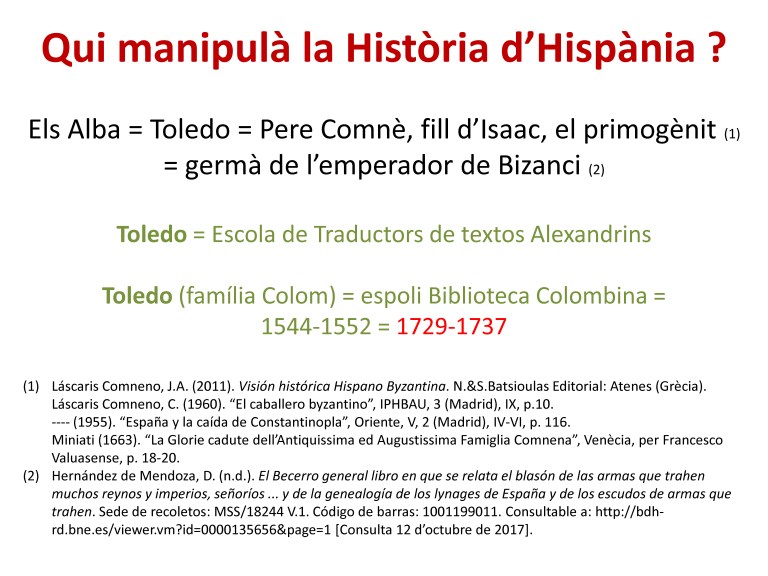 Qui manipulà la Història d'Hispània ?

Els Alba = Toledo = Pere Comnè, fill d'Isaac, el primogènit (1) = germà de l'emperador de Bizanci (2)

Toledo = Escola de Traductors de textos Alexandrins

Toledo (família Colom) = espoli Biblioteca Colombina = 1544-1552 = 1729-1737

(1) Láscaris Comneno, J.A. (2011). Visión histórica Hispano Byzantina. N.&S.Batsioulas Editorial: Atenes (Grècia).
Láscaris Comneno, C. (1960). "El caballero byzantino", IPHBAU, 3 (Madrid), IX, p.10.
---- (1955). "España y la caída de Constantinopla", Oriente, V, 2 (Madrid), IV-VI, p. 116.
Miniati (1663). "La Glorie cadute dell'Antiquissima ed Augustissima Famiglia Comnena", Venècia, per Francesco Valuasense, p. 18-20.
(2) Hernández de Mendoza, D. (n.d.). El Becerro general libro en que se relata el blasón de las armas que trahen muchos reynos y imperios, señoríos ... y de la genealogía de los lynages de España y de los escudos de armas que trahen. Sede de recoletos: MSS/18244 V.1. Código de barras: 1001199011. Consultable a: http://bdh-rd.bne.es/viewer.vm?id=0000135656&page=1 [Consulta 12 d'octubre de 2017].